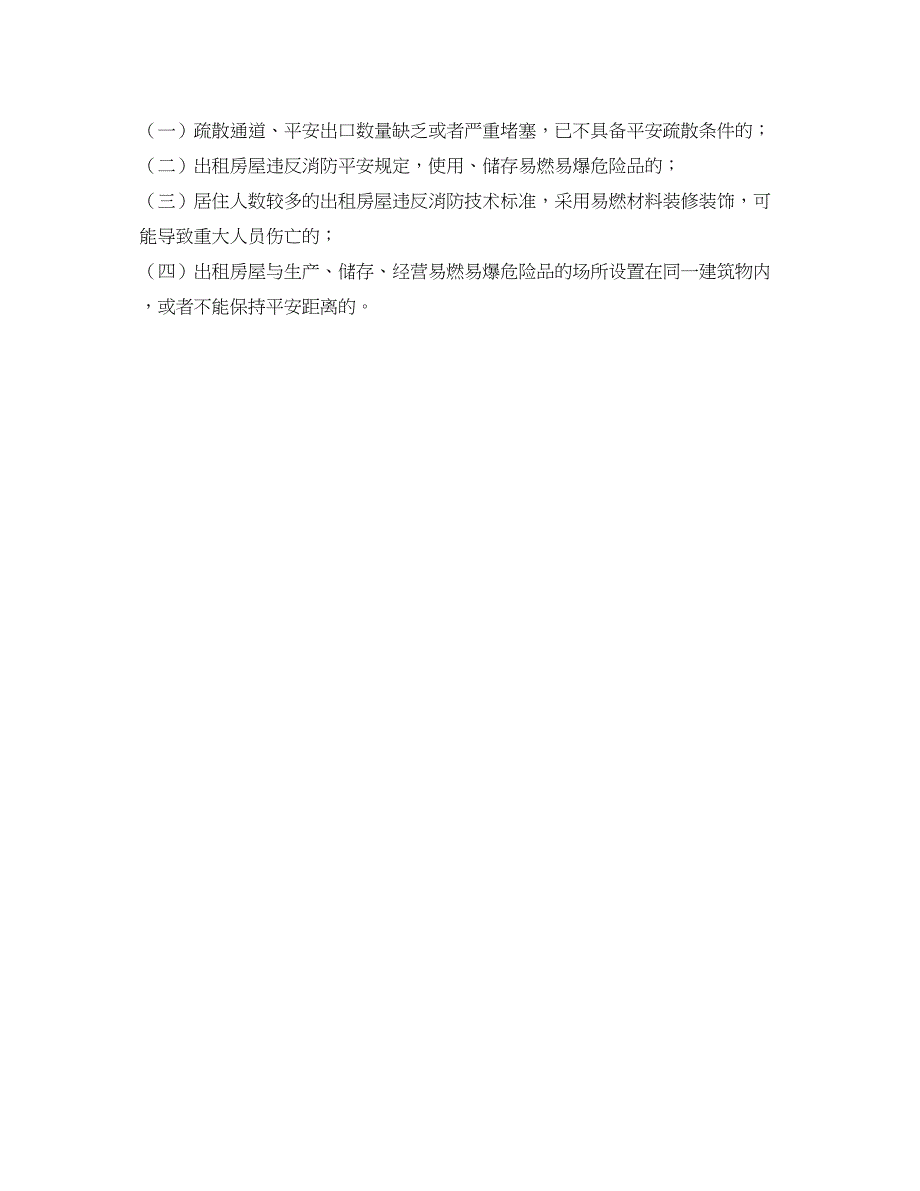 （一）疏散通道、平安出口数量缺乏或者严重堵塞，已不具备平安疏散条件的；

（二）出租房屋违反消防平安规定，使用、储存易燃易爆危险品的；

（三）居住人数较多的出租房屋违反消防技术标准，采用易燃材料装修装饰，可能导致重大人员伤亡的；

（四）出租房屋与生产、储存、经营易燃易爆危险品的场所设置在同一建筑物内，或者不能保持平安距离的。